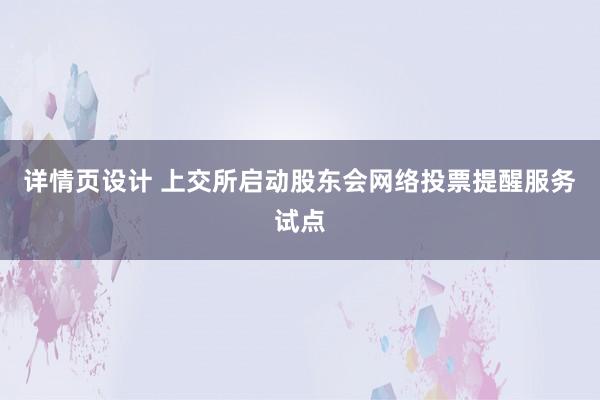 详情页设计 上交所启动股东会网络投票提醒服务试点